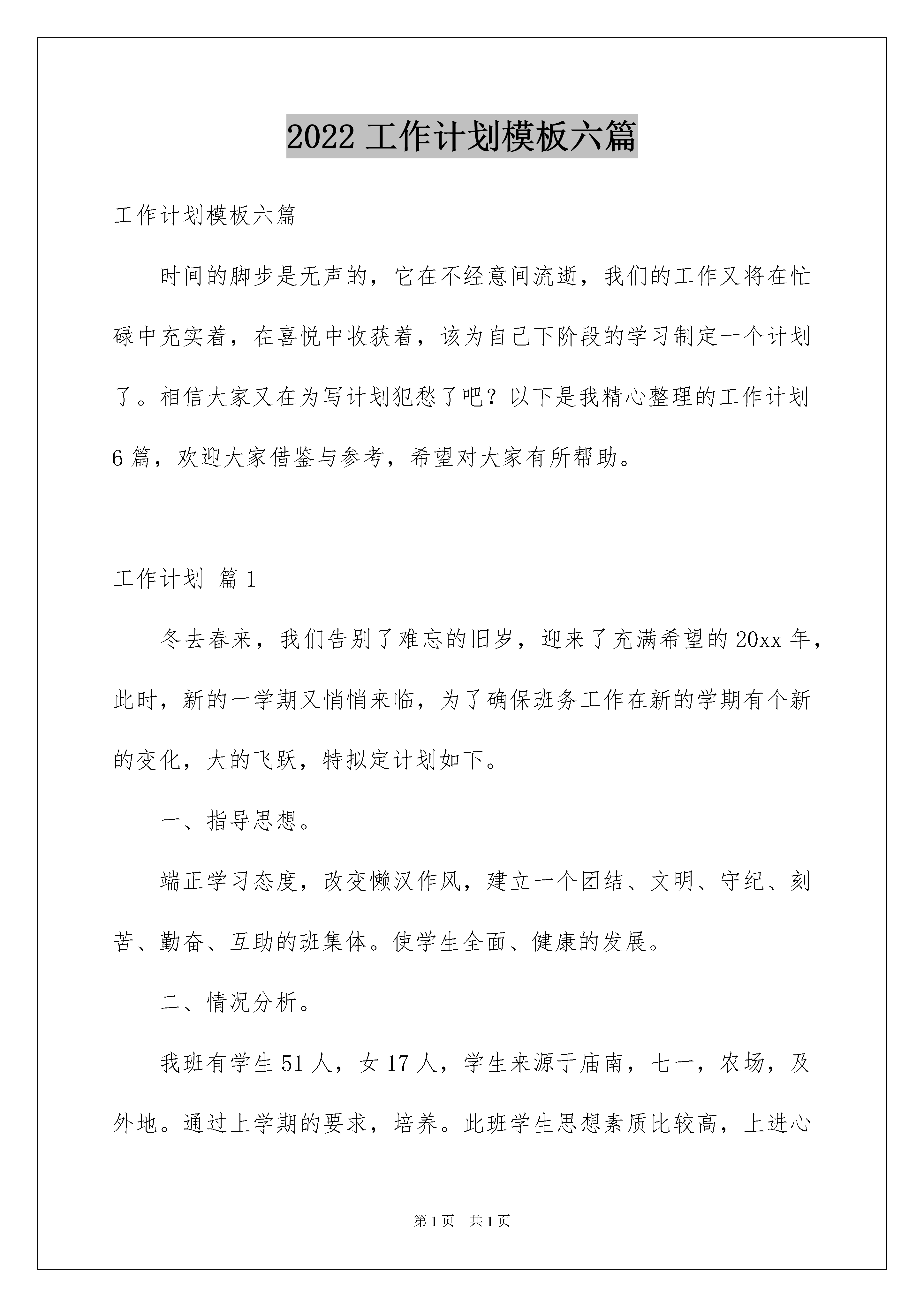 2022 工作计划模板六篇

工作计划模板六篇

时间的脚步是无声的，它在不经意间流逝，我们的工作又将在忙碌中充实着，在喜悦中收获着，该为自己下阶段的学习制定一个计划了。相信大家又在为写计划犯愁了吧？以下是我精心整理的工作计划6篇，欢迎大家借鉴与参考，希望对大家有所帮助。

工作计划 篇1

冬去春来，我们告别了难忘的旧岁，迎来了充满希望的20xx年，此时，新的一学期又悄悄来临，为了确保班务工作在新的学期有个新的变化，大的飞跃，特拟定计划如下。

一、指导思想。

端正学习态度，改变懒汉作风，建立一个团结、文明、守纪、刻苦、勤奋、互助的班集体。使学生全面、健康的发展。

二、情况分析。

我班有学生51人，女17人，学生来源于庙南，七一，农场，及外地。通过上学期的要求，培养。此班学生思想素质比较高，上进心

第1页 共1页